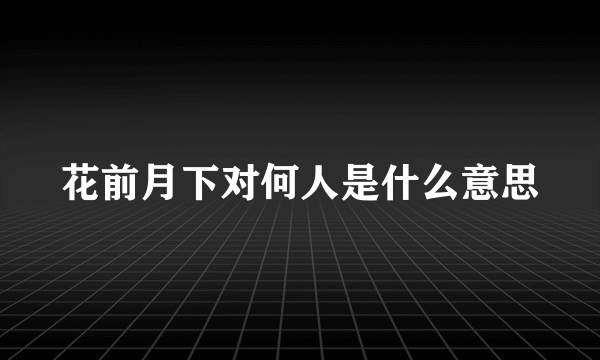 花前月下对何人是什么意思